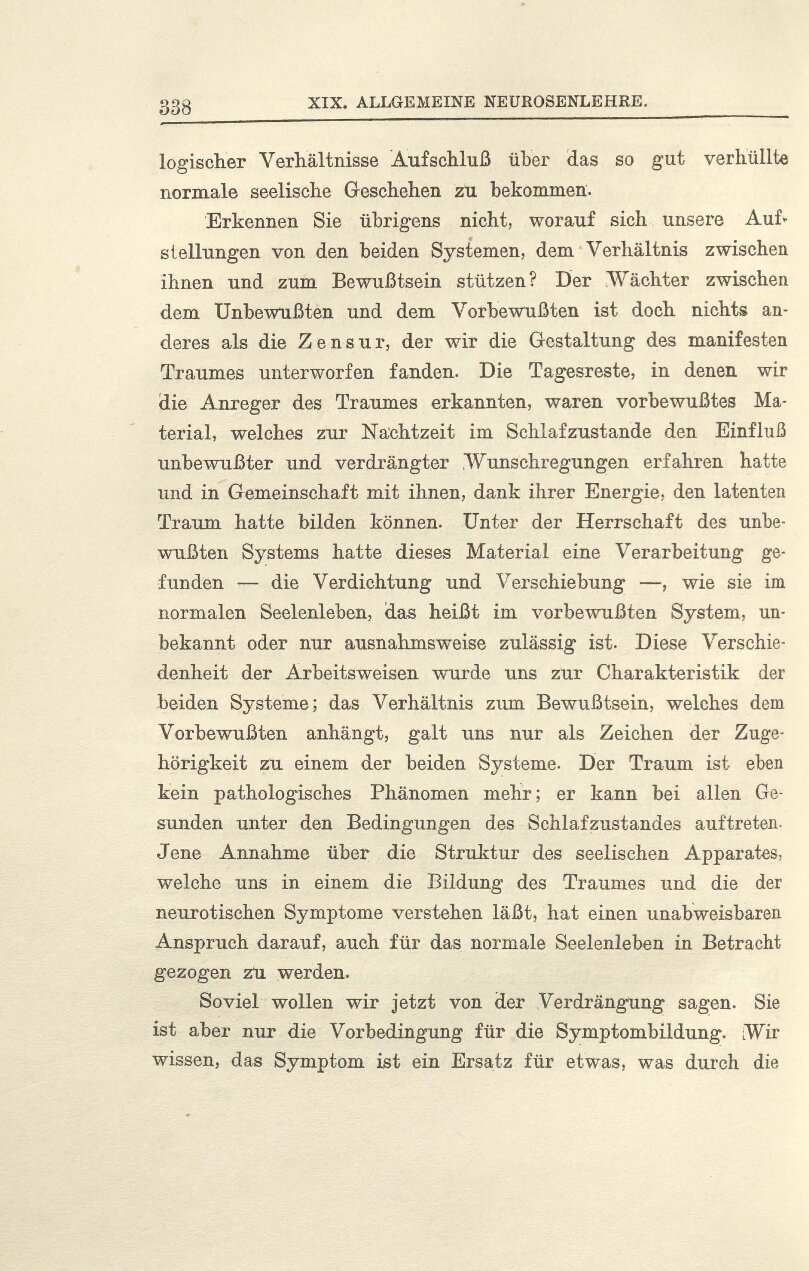 338 XIX. ALLGEMEINE NEUROSENLEHRE.

logischer Verhältnisse Aufschluß über das so gut verhüllte normale seelische Geschehen zu bekommen.

Erkennen Sie übrigens nicht, worauf sich unsere Aufstellungen von den beiden Systemen, dem Verhältnis zwischen ihnen und zum Bewußtsein stützen? Der Wächter zwischen dem Unbewußten und dem Vorbewußten ist doch nichts anderes als die Zensur, der wir die Gestaltung des manifesten Traumes unterworfen fanden. Die Tagesreste, in denen wir die Anreger des Traumes erkannten, waren vorbewußtes Material, welches zur Nachtzeit im Schlafzustande den Einfluß unbewußter und verdrängter Wunschregungen erfahren hatte und in Gemeinschaft mit ihnen, dank ihrer Energie, den latenten Traum hatte bilden können. Unter der Herrschaft des unbewußten Systems hatte dieses Material eine Verarbeitung gefunden — die Verdichtung und Verschiebung —, wie sie im normalen Seelenleben, das heißt im vorbewußten System, unbekannt oder nur ausnahmsweise zulässig ist. Diese Verschiedenheit der Arbeitsweisen wurde uns zur Charakteristik der beiden Systeme; das Verhältnis zum Bewußtsein, welches dem Vorbewußten anhängt, galt uns nur als Zeichen der Zugehörigkeit zu einem der beiden Systeme. Der Traum ist eben kein pathologisches Phänomen mehr; er kann bei allen Gesunden unter den Bedingungen des Schlafzustandes auftreten. Jene Annahme über die Struktur des seelischen Apparates, welche uns in einem die Bildung des Traumes und die der neurotischen Symptome verstehen läßt, hat einen unabweisbaren Anspruch darauf, auch für das normale Seelenleben in Betracht gezogen zu werden.

Soviel wollen wir jetzt von der Verdrängung sagen. Sie ist aber nur die Vorbedingung für die Symptombildung. Wir wissen, das Symptom ist ein Ersatz für etwas, was durch die